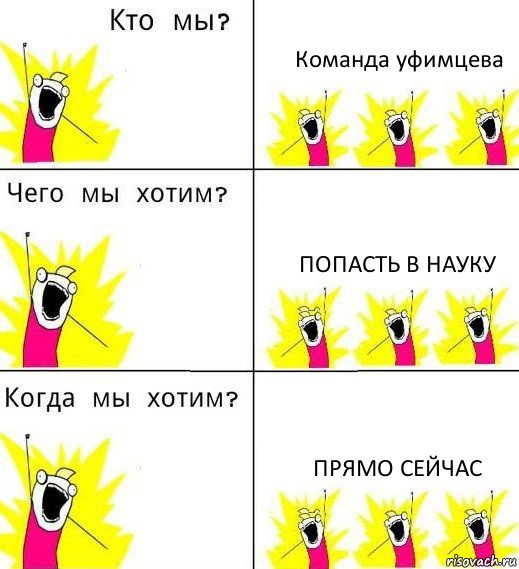 Кто мы?

Команда уфимцева

Чего мы хотим?

ПОПАСТЬ В НАУКУ

Когда мы хотим?

ПРЯМО СЕЙЧАС

risovach.ru